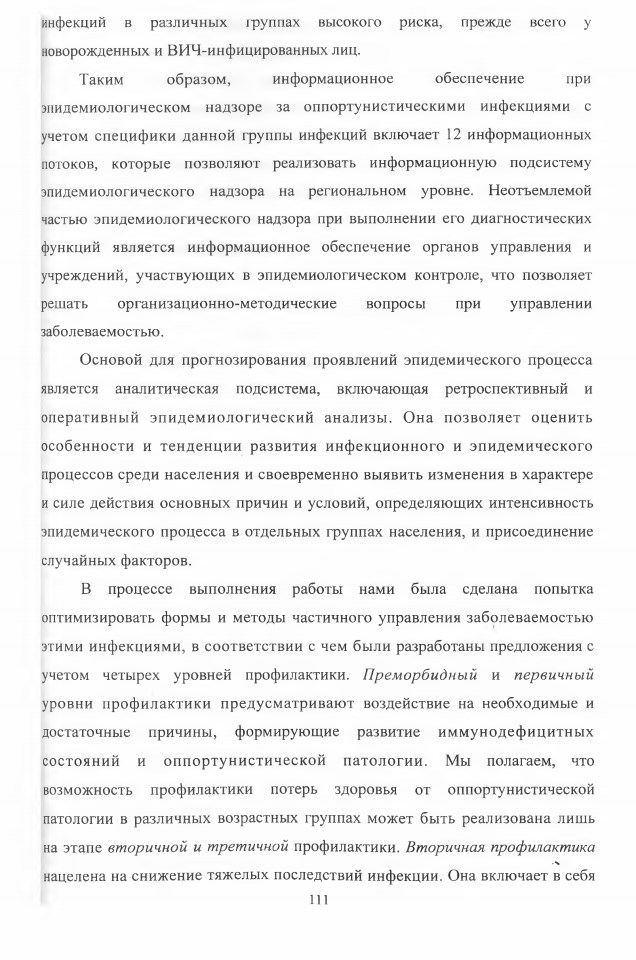 инфекций в различных группах высокого риска, прежде всего у новорожденных и ВИЧ-инфицированных лиц.

Таким образом, информационное обеспечение при эпидемиологическом надзоре за оппортунистическими инфекциями с учетом специфики данной группы инфекций включает 12 информационных потоков, которые позволяют реализовать информационную подсистему эпидемиологического надзора на региональном уровне. Неотъемлемой частью эпидемиологического надзора при выполнении его диагностических функций является информационное обеспечение органов управления и учреждений, участвующих в эпидемиологическом контроле, что позволяет решать организационно-методические вопросы при управлении заболеваемостью.

Основой для прогнозирования проявлений эпидемического процесса является аналитическая подсистема, включающая ретроспективный и оперативный эпидемиологический анализы. Она позволяет оценить особенности и тенденции развития инфекционного и эпидемического процессов среди населения и своевременно выявить изменения в характере и силе действия основных причин и условий, определяющих интенсивность эпидемического процесса в отдельных группах населения, и присоединение случайных факторов.

В процессе выполнения работы нами была сделана попытка оптимизировать формы и методы частичного управления заболеваемостью этими инфекциями, в соответствии с чем были разработаны предложения с учетом четырех уровней профилактики. Преморбидный и первичный уровни профилактики предусматривают воздействие на необходимые и достаточные причины, формирующие развитие иммунодефицитных состояний и оппортунистической патологии. Мы полагаем, что возможность профилактики потерь здоровья от оппортунистической патологии в различных возрастных группах может быть реализована лишь на этапе вторичной и третичной профилактики. Вторичная профилактика нацелена на снижение тяжелых последствий инфекции. Она включает в себя

111